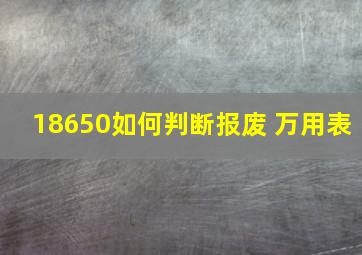 18650如何判断报废 万用表